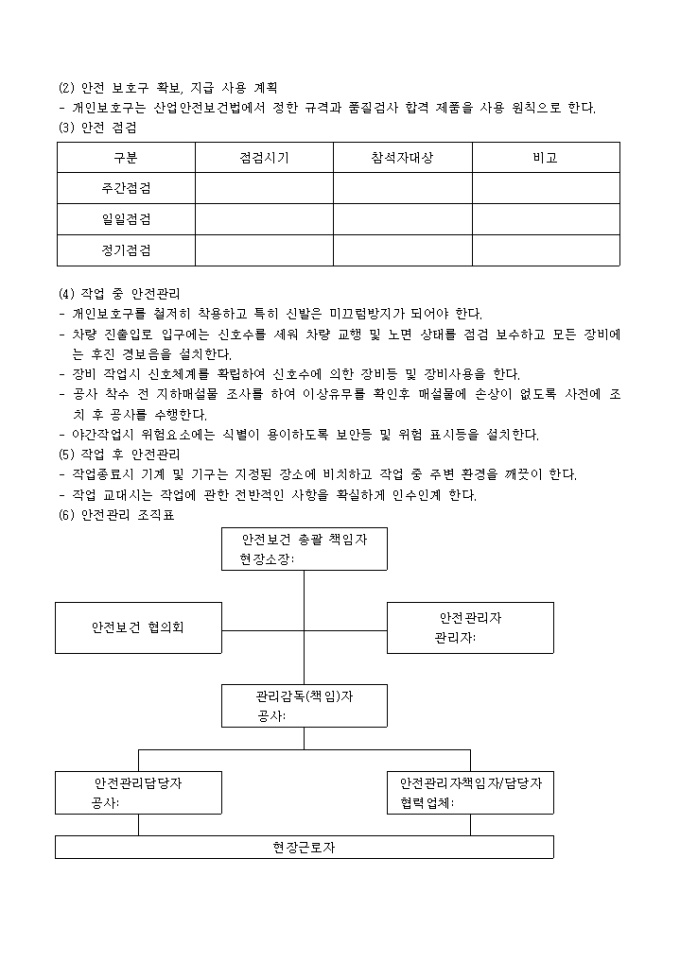 (2) 안전 보호구 확보, 지급 사용 계획
- 개인보호구는 산업안전보건법에서 정한 규격과 품질검사 합격 제품을 사용 원칙으로 한다.
(3) 안전 점검

| 구분 | 점검시기 | 참석자대상 | 비고 |
|---|---|---|---|
| 주간점검 | | | |
| 일일점검 | | | |
| 정기점검 | | | |

(4) 작업 중 안전관리
- 개인보호구를 철저히 착용하고 특히 신발은 미끄럼방지가 되어야 한다.
- 차량 진출입로 입구에는 신호수를 세워 차량 교행 및 노면 상태를 점검 보수하고 모든 장비에는 후진 경보음을 설치한다.
- 장비 작업시 신호체계를 확립하여 신호수에 의한 장비등 및 장비사용을 한다.
- 공사 착수 전 지하매설물 조사를 하여 이상유무를 확인후 매설물에 손상이 없도록 사전에 조치 후 공사를 수행한다.
- 야간작업시 위험요소에는 식별이 용이하도록 보안등 및 위험 표시등을 설치한다.
(5) 작업 후 안전관리
- 작업종료시 기계 및 기구는 지정된 장소에 비치하고 작업 중 주변 환경을 깨끗이 한다.
- 작업 교대시는 작업에 관한 전반적인 사항을 확실하게 인수인계 한다.
(6) 안전관리 조직표

안전보건 총괄 책임자
현장소장:

안전보건 협의회

안전관리자
관리자:

관리감독(책임)자
공사:

안전관리담당자
공사:

안전관리자책임자/담당자
협력업체:

현장근로자